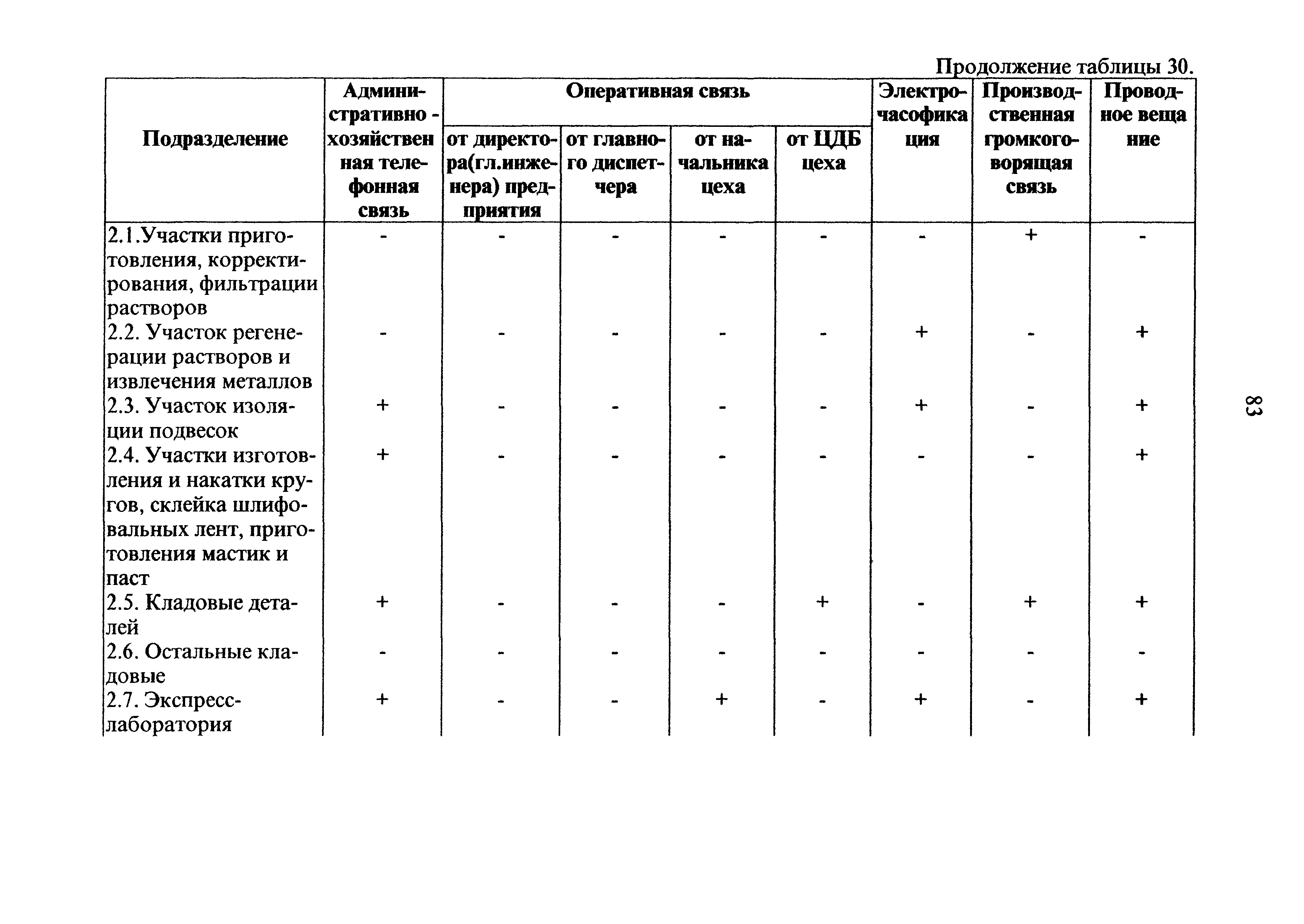 Продолжение таблицы 30.

| Подразделение | Административно - хозяйственная телефонная связь | Оперативная связь от директора(гл.инженера) предприятия | Оперативная связь от главного диспетчера | Оперативная связь от начальника цеха | Оперативная связь от ЦДБ цеха | Электрочасофикация | Производственная громкоговорящая связь | Проводное вещание |
|---|---|---|---|---|---|---|---|---|
| 2.1.Участки приготовления, корректирования, фильтрации растворов | - | - | - | - | - | - | + | - |
| 2.2. Участок регенерации растворов и извлечения металлов | - | - | - | - | - | + | - | + |
| 2.3. Участок изоляции подвесок | + | - | - | - | - | + | - | + |
| 2.4. Участки изготовления и накатки кругов, склейка шлифовальных лент, приготовления мастик и паст | + | - | - | - | - | - | - | + |
| 2.5. Кладовые деталей | + | - | - | - | + | - | + | + |
| 2.6. Остальные кладовые | - | - | - | - | - | - | - | - |
| 2.7. Экспресс-лаборатория | + | - | - | + | - | + | - | + |

83